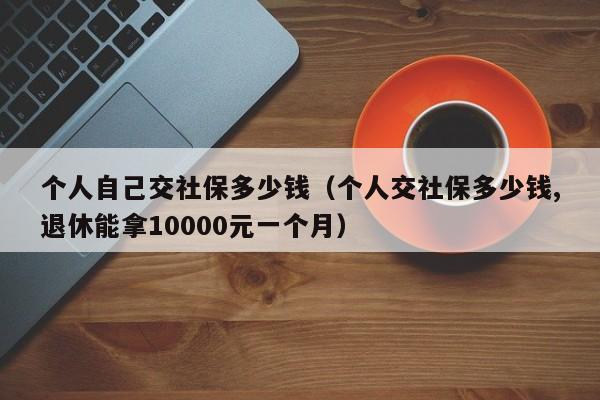 个人自己交社保多少钱（个人交社保多少钱,退休能拿10000元一个月）